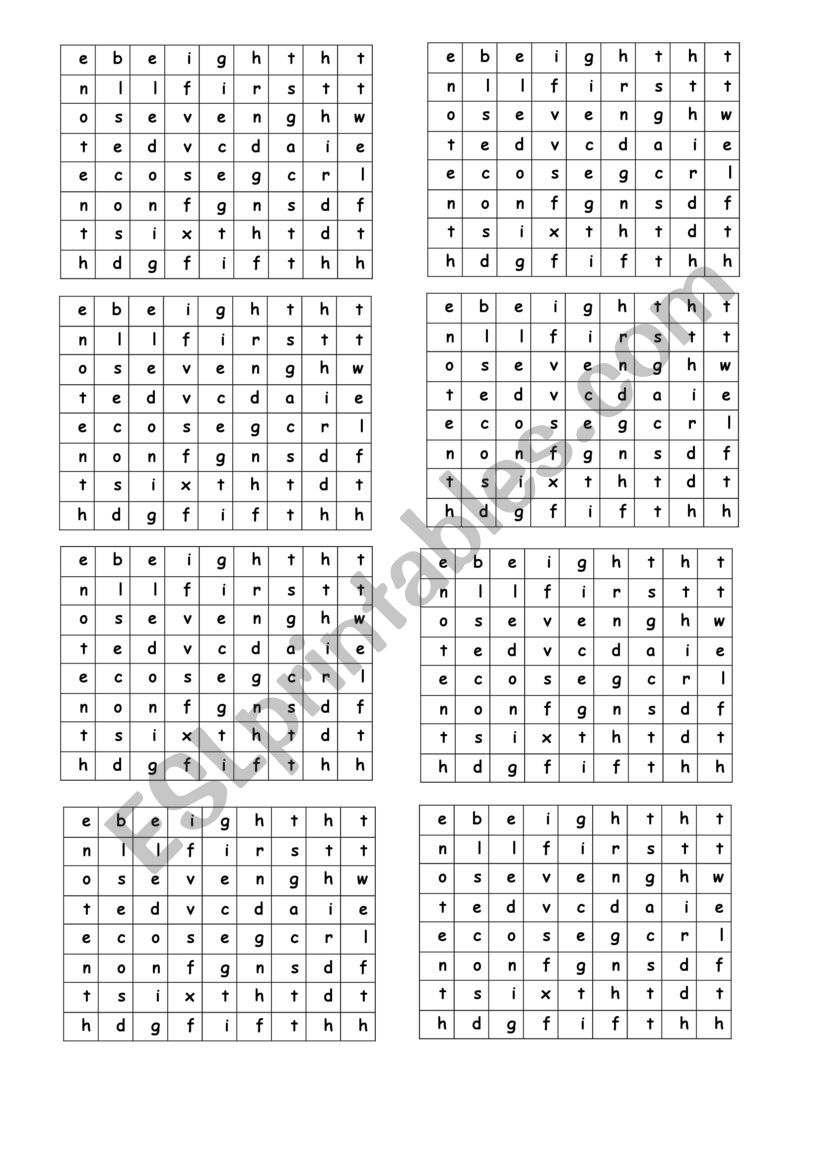 | e | b | e | i | g | h | t | h | t |
|---|---|---|---|---|---|---|---|---|
| n | l | l | f | i | r | s | t | t |
| o | s | e | v | e | n | g | h | w |
| t | e | d | v | c | d | a | i | e |
| e | c | o | s | e | g | c | r | l |
| n | o | n | f | g | n | s | d | f |
| t | s | i | x | t | h | t | d | t |
| h | d | g | f | i | f | t | h | h |

| e | b | e | i | g | h | t | h | t |
|---|---|---|---|---|---|---|---|---|
| n | l | l | f | i | r | s | t | t |
| o | s | e | v | e | n | g | h | w |
| t | e | d | v | c | d | a | i | e |
| e | c | o | s | e | g | c | r | l |
| n | o | n | f | g | n | s | d | f |
| t | s | i | x | t | h | t | d | t |
| h | d | g | f | i | f | t | h | h |

| e | b | e | i | g | h | t | h | t |
|---|---|---|---|---|---|---|---|---|
| n | l | l | f | i | r | s | t | t |
| o | s | e | v | e | n | g | h | w |
| t | e | d | v | c | d | a | i | e |
| e | c | o | s | e | g | c | r | l |
| n | o | n | f | g | n | s | d | f |
| t | s | i | x | t | h | t | d | t |
| h | d | g | f | i | f | t | h | h |

| e | b | e | i | g | h | t | h | t |
|---|---|---|---|---|---|---|---|---|
| n | l | l | f | i | r | s | t | t |
| o | s | e | v | e | n | g | h | w |
| t | e | d | v | c | d | a | i | e |
| e | c | o | s | e | g | c | r | l |
| n | o | n | f | g | n | s | d | f |
| t | s | i | x | t | h | t | d | t |
| h | d | g | f | i | f | t | h | h |

| e | b | e | i | g | h | t | h | t |
|---|---|---|---|---|---|---|---|---|
| n | l | l | f | i | r | s | t | t |
| o | s | e | v | e | n | g | h | w |
| t | e | d | v | c | d | a | i | e |
| e | c | o | s | e | g | c | r | l |
| n | o | n | f | g | n | s | d | f |
| t | s | i | x | t | h | t | d | t |
| h | d | g | f | i | f | t | h | h |

| e | b | e | i | g | h | t | h | t |
|---|---|---|---|---|---|---|---|---|
| n | l | l | f | i | r | s | t | t |
| o | s | e | v | e | n | g | h | w |
| t | e | d | v | c | d | a | i | e |
| e | c | o | s | e | g | c | r | l |
| n | o | n | f | g | n | s | d | f |
| t | s | i | x | t | h | t | d | t |
| h | d | g | f | i | f | t | h | h |

| e | b | e | i | g | h | t | h | t |
|---|---|---|---|---|---|---|---|---|
| n | l | l | f | i | r | s | t | t |
| o | s | e | v | e | n | g | h | w |
| t | e | d | v | c | d | a | i | e |
| e | c | o | s | e | g | c | r | l |
| n | o | n | f | g | n | s | d | f |
| t | s | i | x | t | h | t | d | t |
| h | d | g | f | i | f | t | h | h |

| e | b | e | i | g | h | t | h | t |
|---|---|---|---|---|---|---|---|---|
| n | l | l | f | i | r | s | t | t |
| o | s | e | v | e | n | g | h | w |
| t | e | d | v | c | d | a | i | e |
| e | c | o | s | e | g | c | r | l |
| n | o | n | f | g | n | s | d | f |
| t | s | i | x | t | h | t | d | t |
| h | d | g | f | i | f | t | h | h |

ESLprintables.com